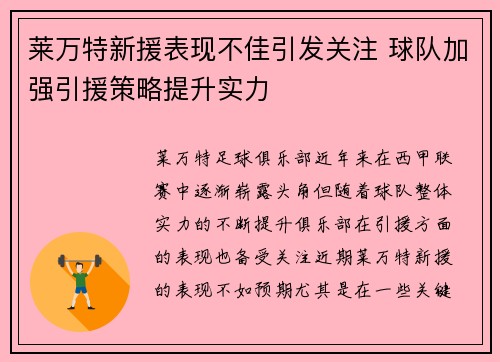 莱万特新援表现不佳引发关注 球队加强引援策略提升实力

莱万特足球俱乐部近年来在西甲联赛中逐渐崭露头角但随着球队整体实力的不断提升俱乐部在引援方面的表现也备受关注近期莱万特新援的表现不如预期尤其是在一些关键